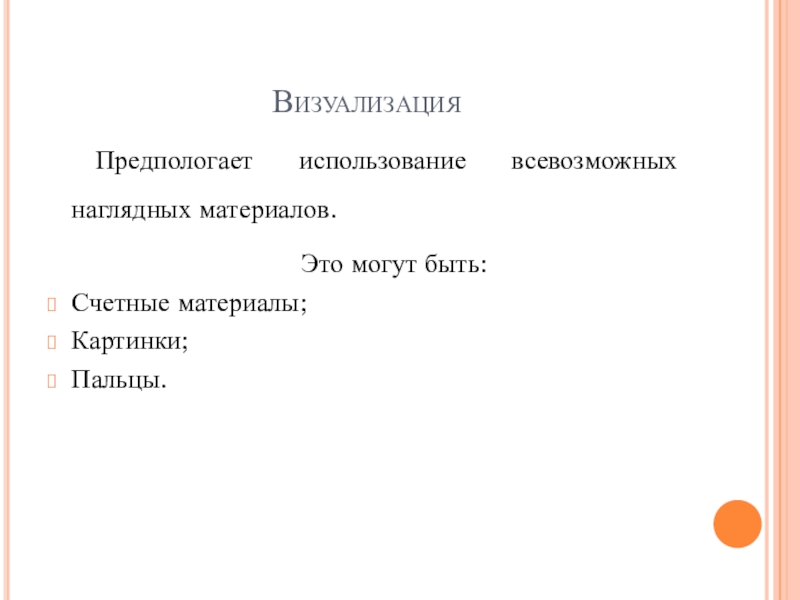 Визуализация

Предпологает использование всевозможных наглядных материалов.

Это могут быть:

Счетные материалы;
Картинки;
Пальцы.